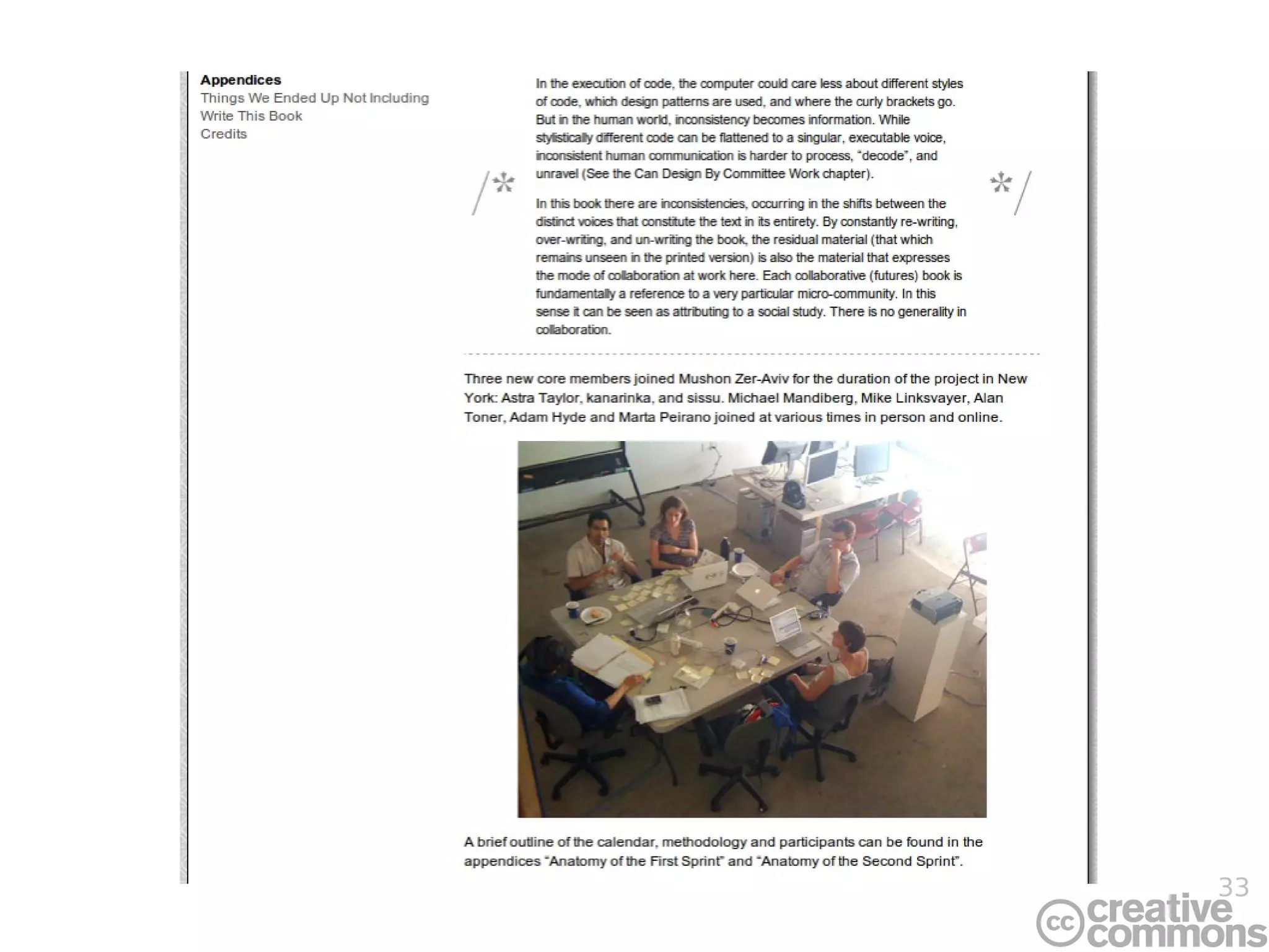 Appendices
Things We Ended Up Not Including
Write This Book
Credits

/*

In the execution of code, the computer could care less about different styles of code, which design patterns are used, and where the curly brackets go. But in the human world, inconsistency becomes information. While stylistically different code can be flattened to a singular, executable voice, inconsistent human communication is harder to process, "decode", and unravel (See the Can Design By Committee Work chapter).

In this book there are inconsistencies, occurring in the shifts between the distinct voices that constitute the text in its entirety. By constantly re-writing, over-writing, and un-writing the book, the residual material (that which remains unseen in the printed version) is also the material that expresses the mode of collaboration at work here. Each collaborative (futures) book is fundamentally a reference to a very particular micro-community. In this sense it can be seen as attributing to a social study. There is no generality in collaboration.

*/

Three new core members joined Mushon Zer-Aviv for the duration of the project in New York: Astra Taylor, kanarinka, and sissu. Michael Mandiberg, Mike Linksvayer, Alan Toner, Adam Hyde and Marta Peirano joined at various times in person and online.

A brief outline of the calendar, methodology and participants can be found in the appendices "Anatomy of the First Sprint" and "Anatomy of the Second Sprint".

33

cc creative commons